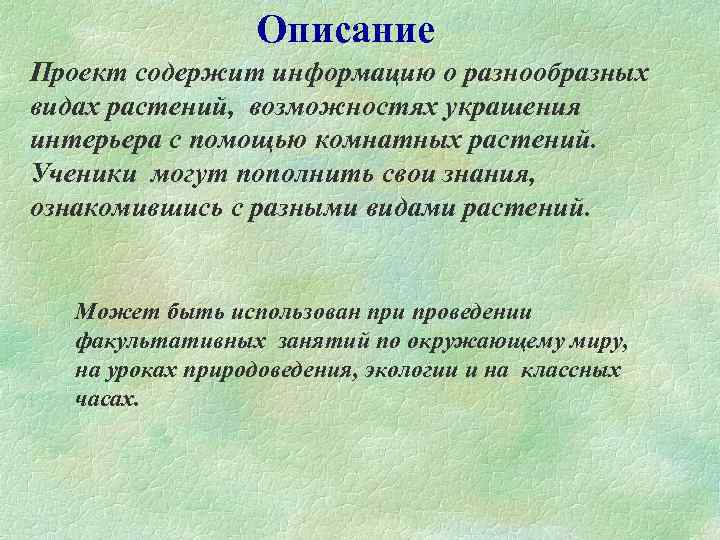 Описание

Проект содержит информацию о разнообразных видах растений, возможностях украшения интерьера с помощью комнатных растений. Ученики могут пополнить свои знания, ознакомившись с разными видами растений.

Может быть использован при проведении факультативных занятий по окружающему миру, на уроках природоведения, экологии и на классных часах.